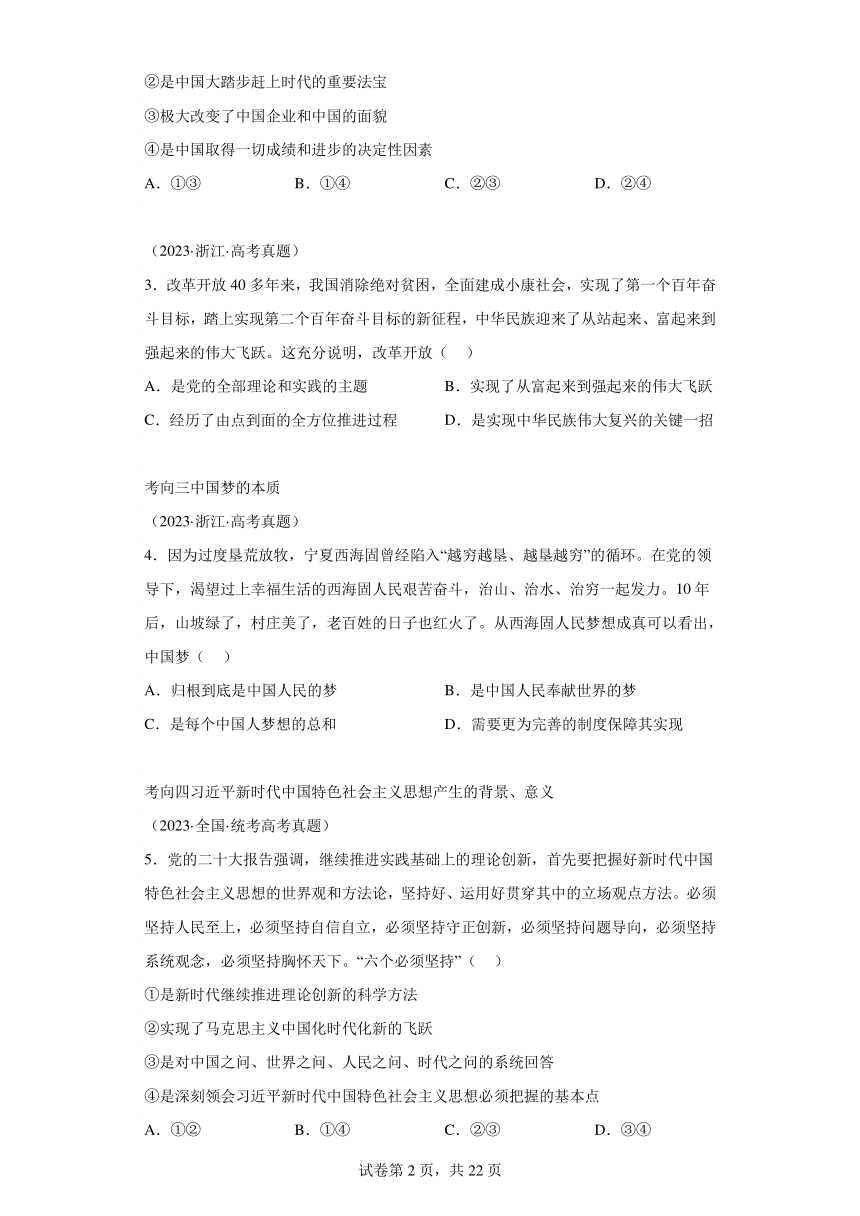 ②是中国大踏步赶上时代的重要法宝

③极大改变了中国企业和中国的面貌

④是中国取得一切成绩和进步的决定性因素

A．①③　　B．①④　　C．②③　　D．②④

（2023·浙江·高考真题）

3．改革开放40多年来，我国消除绝对贫困，全面建成小康社会，实现了第一个百年奋斗目标，踏上实现第二个百年奋斗目标的新征程，中华民族迎来了从站起来、富起来到强起来的伟大飞跃。这充分说明，改革开放（　）

A．是党的全部理论和实践的主题　　B．实现了从富起来到强起来的伟大飞跃

C．经历了由点到面的全方位推进过程　　D．是实现中华民族伟大复兴的关键一招

考向三中国梦的本质

（2023·浙江·高考真题）

4．因为过度垦荒放牧，宁夏西海固曾经陷入“越穷越垦、越垦越穷”的循环。在党的领导下，渴望过上幸福生活的西海固人民艰苦奋斗，治山、治水、治穷一起发力。10年后，山坡绿了，村庄美了，老百姓的日子也红火了。从西海固人民梦想成真可以看出，中国梦（　）

A．归根到底是中国人民的梦　　B．是中国人民奉献世界的梦

C．是每个中国人梦想的总和　　D．需要更为完善的制度保障其实现

考向四习近平新时代中国特色社会主义思想产生的背景、意义

（2023·全国·统考高考真题）

5．党的二十大报告强调，继续推进实践基础上的理论创新，首先要把握好新时代中国特色社会主义思想的世界观和方法论，坚持好、运用好贯穿其中的立场观点方法。必须坚持人民至上，必须坚持自信自立，必须坚持守正创新，必须坚持问题导向，必须坚持系统观念，必须坚持胸怀天下。“六个必须坚持”（　）

①是新时代继续推进理论创新的科学方法

②实现了马克思主义中国化时代化新的飞跃

③是对中国之问、世界之问、人民之问、时代之问的系统回答

④是深刻领会习近平新时代中国特色社会主义思想必须把握的基本点

A．①②　　B．①④　　C．②③　　D．③④

试卷第2页，共22页